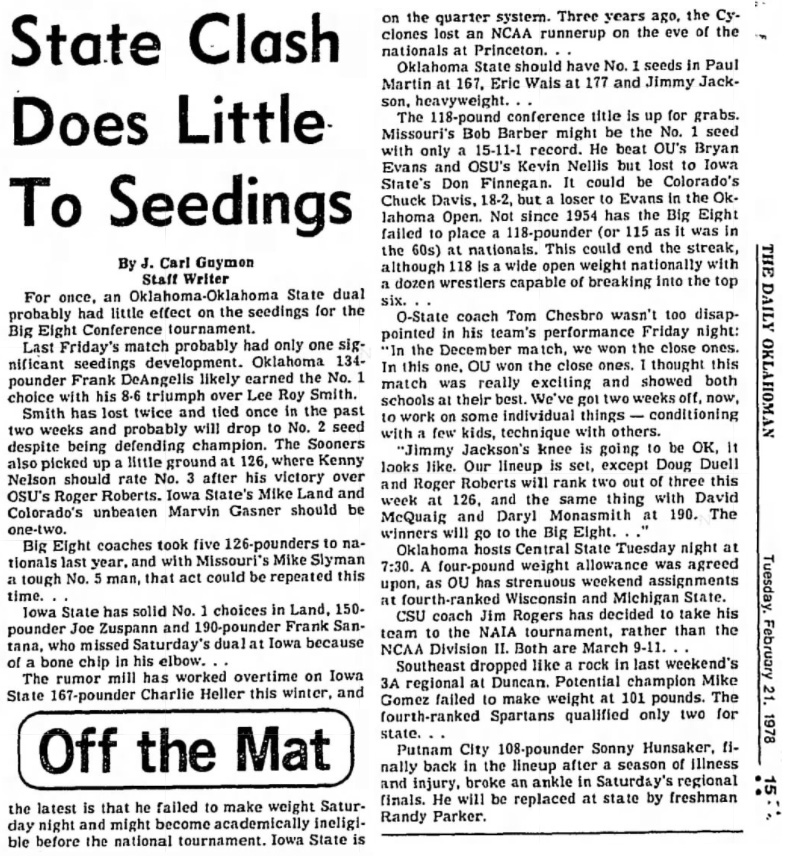 State Clash Does Little To Seedings

By J. Carl Guymon
Staff Writer

For once, an Oklahoma-Oklahoma State dual probably had little effect on the seedings for the Big Eight Conference tournament.

Last Friday's match probably had only one significant seedings development. Oklahoma 134-pounder Frank DeAngelis likely earned the No. 1 choice with his 8-6 triumph over Lee Roy Smith.

Smith has lost twice and tied once in the past two weeks and probably will drop to No. 2 seed despite being defending champion. The Sooners also picked up a little ground at 126, where Kenny Nelson should rate No. 3 after his victory over OSU's Roger Roberts. Iowa State's Mike Land and Colorado's unbeaten Marvin Gasner should be one-two.

Big Eight coaches took five 126-pounders to nationals last year, and with Missouri's Mike Slyman a tough No. 5 man, that act could be repeated this time. . .

Iowa State has solid No. 1 choices in Land, 150-pounder Joe Zuspann and 190-pounder Frank Santana, who missed Saturday's dual at Iowa because of a bone chip in his elbow. . .

The rumor mill has worked overtime on Iowa State 167-pounder Charlie Heller this winter, and

Off the Mat

the latest is that he failed to make weight Saturday night and might become academically ineligible before the national tournament. Iowa State is on the quarter system. Three years ago, the Cyclones lost an NCAA runnerup on the eve of the nationals at Princeton. . .

Oklahoma State should have No. 1 seeds in Paul Martin at 167, Eric Wais at 177 and Jimmy Jackson, heavyweight. . .

The 118-pound conference title is up for grabs. Missouri's Bob Barber might be the No. 1 seed with only a 15-11-1 record. He beat OU's Bryan Evans and OSU's Kevin Nellis but lost to Iowa State's Don Finnegan. It could be Colorado's Chuck Davis, 18-2, but a loser to Evans in the Oklahoma Open. Not since 1954 has the Big Eight failed to place a 118-pounder (or 115 as it was in the 60s) at nationals. This could end the streak, although 118 is a wide open weight nationally with a dozen wrestlers capable of breaking into the top six. . .

O-State coach Tom Chesbro wasn't too disappointed in his team's performance Friday night: "In the December match, we won the close ones. In this one, OU won the close ones. I thought this match was really exciting and showed both schools at their best. We've got two weeks off, now, to work on some individual things — conditioning with a few kids, technique with others.

"Jimmy Jackson's knee is going to be OK, it looks like. Our lineup is set, except Doug Duell and Roger Roberts will rank two out of three this week at 126, and the same thing with David McQuaig and Daryl Monasmith at 190. The winners will go to the Big Eight. . ."

Oklahoma hosts Central State Tuesday night at 7:30. A four-pound weight allowance was agreed upon, as OU has strenuous weekend assignments at fourth-ranked Wisconsin and Michigan State.

CSU coach Jim Rogers has decided to take his team to the NAIA tournament, rather than the NCAA Division II. Both are March 9-11. . .

Southeast dropped like a rock in last weekend's 3A regional at Duncan. Potential champion Mike Gomez failed to make weight at 101 pounds. The fourth-ranked Spartans qualified only two for state. . .

Putnam City 108-pounder Sonny Hunsaker, finally back in the lineup after a season of illness and injury, broke an ankle in Saturday's regional finals. He will be replaced at state by freshman Randy Parker.

THE DAILY OKLAHOMAN Tuesday, February 21, 1978 15